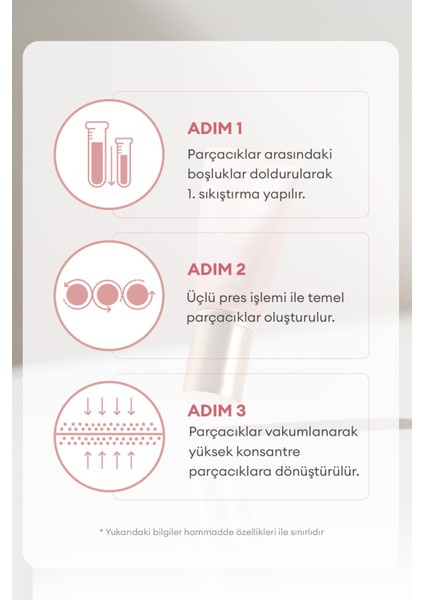 ADIM 1

Parçacıklar arasındaki boşluklar doldurularak 1. sıkıştırma yapılır.

ADIM 2

Üçlü pres işlemi ile temel parçacıklar oluşturulur.

ADIM 3

Parçacıklar vakumlanarak yüksek konsantre parçacıklara dönüştürülür.

* Yukarıdaki bilgiler hammadde özellikleri ile sınırlıdır